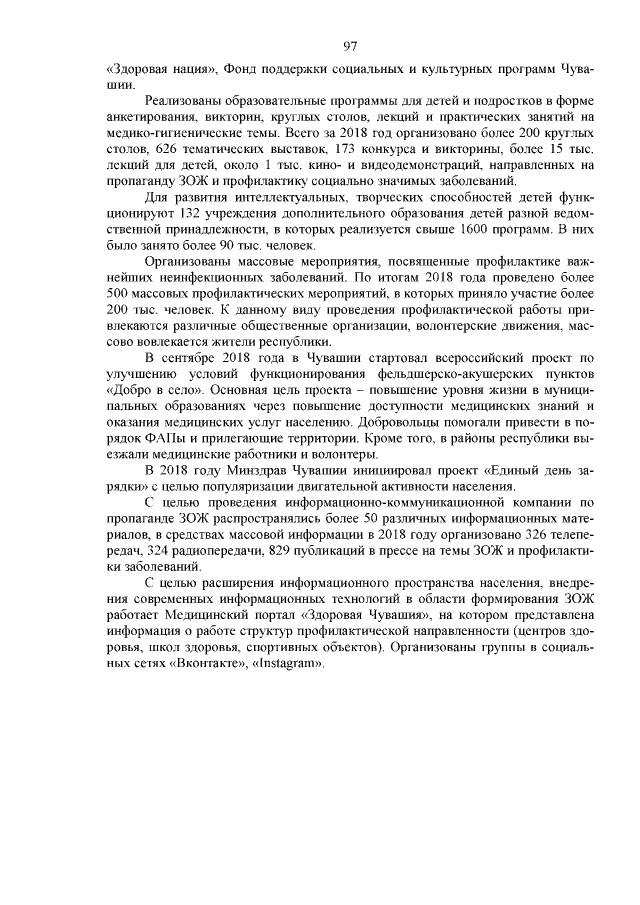 97

«Здоровая нация», Фонд поддержки социальных и культурных программ Чувашии.

Реализованы образовательные программы для детей и подростков в форме анкетирования, викторин, круглых столов, лекций и практических занятий на медико-гигиенические темы. Всего за 2018 год организовано более 200 круглых столов, 626 тематических выставок, 173 конкурса и викторины, более 15 тыс. лекций для детей, около 1 тыс. кино- и видеодемонстраций, направленных на пропаганду ЗОЖ и профилактику социально значимых заболеваний.

Для развития интеллектуальных, творческих способностей детей функционируют 132 учреждения дополнительного образования детей разной ведомственной принадлежности, в которых реализуется свыше 1600 программ. В них было занято более 90 тыс. человек.

Организованы массовые мероприятия, посвященные профилактике важнейших неинфекционных заболеваний. По итогам 2018 года проведено более 500 массовых профилактических мероприятий, в которых приняло участие более 200 тыс. человек. К данному виду проведения профилактической работы привлекаются различные общественные организации, волонтерские движения, массово вовлекается жители республики.

В сентябре 2018 года в Чувашии стартовал всероссийский проект по улучшению условий функционирования фельдшерско-акушерских пунктов «Добро в село». Основная цель проекта – повышение уровня жизни в муниципальных образованиях через повышение доступности медицинских знаний и оказания медицинских услуг населению. Добровольцы помогали привести в порядок ФАПы и прилегающие территории. Кроме того, в районы республики выезжали медицинские работники и волонтеры.

В 2018 году Минздрав Чувашии инициировал проект «Единый день зарядки» с целью популяризации двигательной активности населения.

С целью проведения информационно-коммуникационной компании по пропаганде ЗОЖ распространялись более 50 различных информационных материалов, в средствах массовой информации в 2018 году организовано 326 телепередач, 324 радиопередачи, 829 публикаций в прессе на темы ЗОЖ и профилактики заболеваний.

С целью расширения информационного пространства населения, внедрения современных информационных технологий в области формирования ЗОЖ работает Медицинский портал «Здоровая Чувашия», на котором представлена информация о работе структур профилактической направленности (центров здоровья, школ здоровья, спортивных объектов). Организованы группы в социальных сетях «Вконтакте», «Instagram».